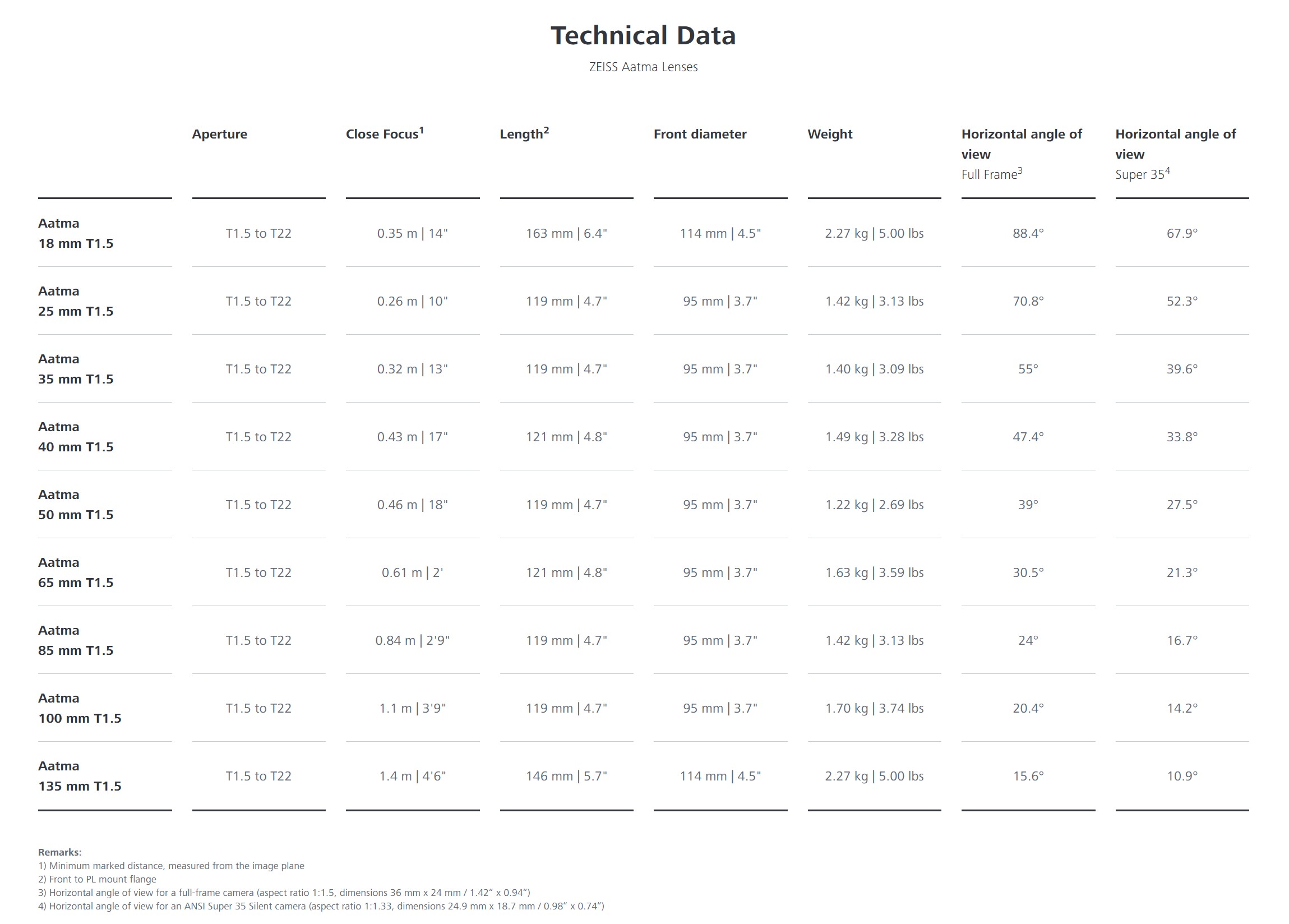 Technical Data

ZEISS Aatma Lenses

| | Aperture | Close Focus$^1$ | Length$^2$ | Front diameter | Weight | Horizontal angle of view Full Frame$^3$ | Horizontal angle of view Super 35$^4$ |
|---|---|---|---|---|---|---|---|
| Aatma 18 mm T1.5 | T1.5 to T22 | 0.35 m \| 14" | 163 mm \| 6.4" | 114 mm \| 4.5" | 2.27 kg \| 5.00 lbs | 88.4° | 67.9° |
| Aatma 25 mm T1.5 | T1.5 to T22 | 0.26 m \| 10" | 119 mm \| 4.7" | 95 mm \| 3.7" | 1.42 kg \| 3.13 lbs | 70.8° | 52.3° |
| Aatma 35 mm T1.5 | T1.5 to T22 | 0.32 m \| 13" | 119 mm \| 4.7" | 95 mm \| 3.7" | 1.40 kg \| 3.09 lbs | 55° | 39.6° |
| Aatma 40 mm T1.5 | T1.5 to T22 | 0.43 m \| 17" | 121 mm \| 4.8" | 95 mm \| 3.7" | 1.49 kg \| 3.28 lbs | 47.4° | 33.8° |
| Aatma 50 mm T1.5 | T1.5 to T22 | 0.46 m \| 18" | 119 mm \| 4.7" | 95 mm \| 3.7" | 1.22 kg \| 2.69 lbs | 39° | 27.5° |
| Aatma 65 mm T1.5 | T1.5 to T22 | 0.61 m \| 2' | 121 mm \| 4.8" | 95 mm \| 3.7" | 1.63 kg \| 3.59 lbs | 30.5° | 21.3° |
| Aatma 85 mm T1.5 | T1.5 to T22 | 0.84 m \| 2'9" | 119 mm \| 4.7" | 95 mm \| 3.7" | 1.42 kg \| 3.13 lbs | 24° | 16.7° |
| Aatma 100 mm T1.5 | T1.5 to T22 | 1.1 m \| 3'9" | 119 mm \| 4.7" | 95 mm \| 3.7" | 1.70 kg \| 3.74 lbs | 20.4° | 14.2° |
| Aatma 135 mm T1.5 | T1.5 to T22 | 1.4 m \| 4'6" | 146 mm \| 5.7" | 114 mm \| 4.5" | 2.27 kg \| 5.00 lbs | 15.6° | 10.9° |

Remarks:
1) Minimum marked distance, measured from the image plane
2) Front to PL mount flange
3) Horizontal angle of view for a full-frame camera (aspect ratio 1:1.5, dimensions 36 mm x 24 mm / 1.42" x 0.94")
4) Horizontal angle of view for an ANSI Super 35 Silent camera (aspect ratio 1:1.33, dimensions 24.9 mm x 18.7 mm / 0.98" x 0.74")